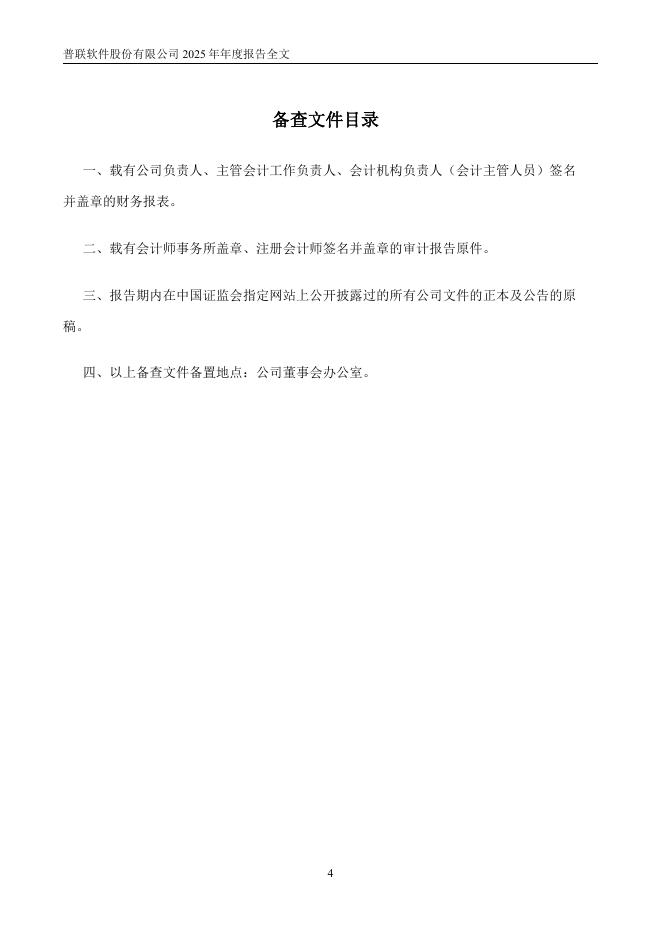 普联软件股份有限公司 2025 年年度报告全文

备查文件目录

一、载有公司负责人、主管会计工作负责人、会计机构负责人（会计主管人员）签名并盖章的财务报表。

二、载有会计师事务所盖章、注册会计师签名并盖章的审计报告原件。

三、报告期内在中国证监会指定网站上公开披露过的所有公司文件的正本及公告的原稿。

四、以上备查文件备置地点：公司董事会办公室。

4